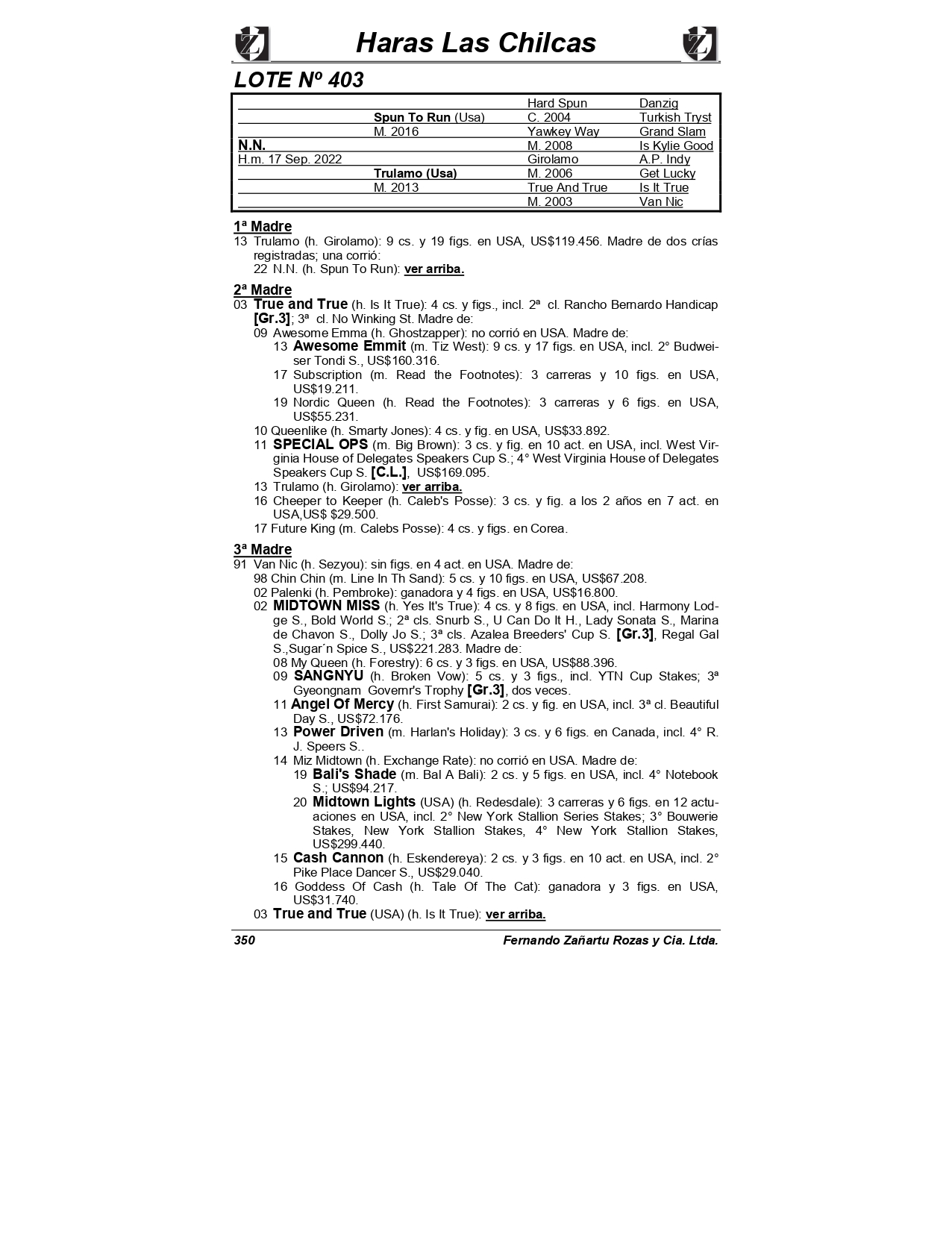 Haras Las Chilcas

LOTE Nº 403

| | | | |
|---|---|---|---|
| | | Hard Spun | Danzig |
| | Spun To Run (Usa) | C. 2004 | Turkish Tryst |
| | M. 2016 | Yawkey Way | Grand Slam |
| N.N. | | M. 2008 | Is Kylie Good |
| H.m. 17 Sep. 2022 | | Girolamo | A.P. Indy |
| | Trulamo (Usa) | M. 2006 | Get Lucky |
| | M. 2013 | True And True | Is It True |
| | | M. 2003 | Van Nic |

1ª Madre
13 Trulamo (h. Girolamo): 9 cs. y 19 figs. en USA, US$119.456. Madre de dos crías registradas; una corrió:
22 N.N. (h. Spun To Run): ver arriba.

2ª Madre
03 True and True (h. Is It True): 4 cs. y figs., incl. 2ª cl. Rancho Bernardo Handicap [Gr.3]; 3ª cl. No Winking St. Madre de:
09 Awesome Emma (h. Ghostzapper): no corrió en USA. Madre de:
13 Awesome Emmit (m. Tiz West): 9 cs. y 17 figs. en USA, incl. 2° Budweiser Tondi S., US$160.316.
17 Subscription (m. Read the Footnotes): 3 carreras y 10 figs. en USA, US$19.211.
19 Nordic Queen (h. Read the Footnotes): 3 carreras y 6 figs. en USA, US$55.231.
10 Queenlike (h. Smarty Jones): 4 cs. y fig. en USA, US$33.892.
11 SPECIAL OPS (m. Big Brown): 3 cs. y fig. en 10 act. en USA, incl. West Virginia House of Delegates Speakers Cup S.; 4° West Virginia House of Delegates Speakers Cup S. [C.L.], US$169.095.
13 Trulamo (h. Girolamo): ver arriba.
16 Cheeper to Keeper (h. Caleb's Posse): 3 cs. y fig. a los 2 años en 7 act. en USA,US$ $29.500.
17 Future King (m. Calebs Posse): 4 cs. y figs. en Corea.

3ª Madre
91 Van Nic (h. Sezyou): sin figs. en 4 act. en USA. Madre de:
98 Chin Chin (m. Line In Th Sand): 5 cs. y 10 figs. en USA, US$67.208.
02 Palenki (h. Pembroke): ganadora y 4 figs. en USA, US$16.800.
02 MIDTOWN MISS (h. Yes It's True): 4 cs. y 8 figs. en USA, incl. Harmony Lodge S., Bold World S.; 2ª cls. Snurb S., U Can Do It H., Lady Sonata S., Marina de Chavon S., Dolly Jo S.; 3ª cls. Azalea Breeders' Cup S. [Gr.3], Regal Gal S.,Sugar´n Spice S., US$221.283. Madre de:
08 My Queen (h. Forestry): 6 cs. y 3 figs. en USA, US$88.396.
09 SANGNYU (h. Broken Vow): 5 cs. y 3 figs., incl. YTN Cup Stakes; 3ª Gyeongnam Governr's Trophy [Gr.3], dos veces.
11 Angel Of Mercy (h. First Samurai): 2 cs. y fig. en USA, incl. 3ª cl. Beautiful Day S., US$72.176.
13 Power Driven (m. Harlan's Holiday): 3 cs. y 6 figs. en Canada, incl. 4° R. J. Speers S..
14 Miz Midtown (h. Exchange Rate): no corrió en USA. Madre de:
19 Bali's Shade (m. Bal A Bali): 2 cs. y 5 figs. en USA, incl. 4° Notebook S.; US$94.217.
20 Midtown Lights (USA) (h. Redesdale): 3 carreras y 6 figs. en 12 actuaciones en USA, incl. 2° New York Stallion Series Stakes; 3° Bouwerie Stakes, New York Stallion Stakes, 4° New York Stallion Stakes, US$299.440.
15 Cash Cannon (h. Eskendereya): 2 cs. y 3 figs. en 10 act. en USA, incl. 2° Pike Place Dancer S., US$29.040.
16 Goddess Of Cash (h. Tale Of The Cat): ganadora y 3 figs. en USA, US$31.740.
03 True and True (USA) (h. Is It True): ver arriba.

350 Fernando Zañartu Rozas y Cia. Ltda.